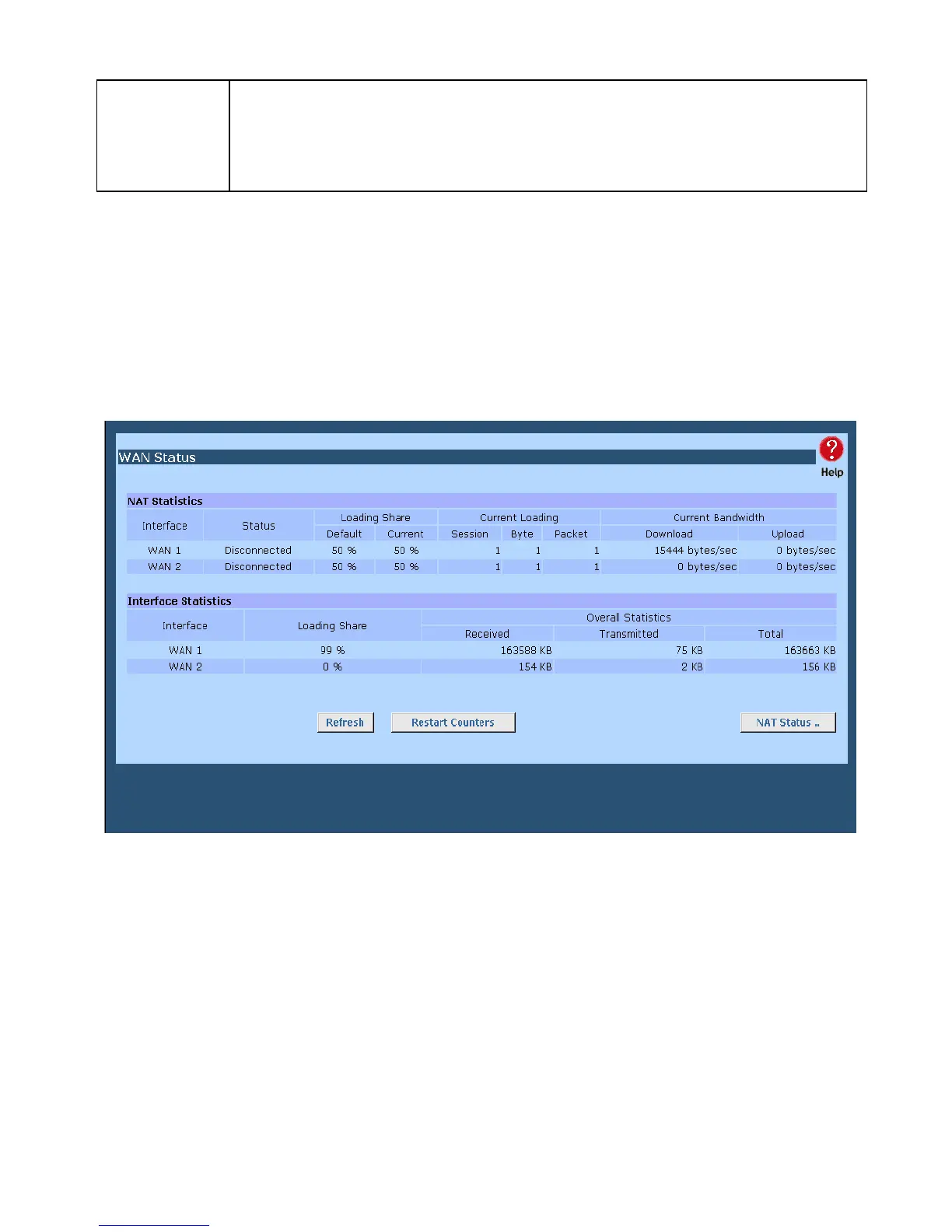 WAN Status

Help

NAT Statistics

| Interface | Status | Loading Share |  | Current Loading |  |  | Current Bandwidth |  |
|---|---|---|---|---|---|---|---|---|
|  |  | Default | Current | Session | Byte | Packet | Download | Upload |
| WAN 1 | Disconnected | 50 % | 50 % | 1 | 1 | 1 | 15444 bytes/sec | 0 bytes/sec |
| WAN 2 | Disconnected | 50 % | 50 % | 1 | 1 | 1 | 0 bytes/sec | 0 bytes/sec |

Interface Statistics

| Interface | Loading Share | Overall Statistics |  |  |
|---|---|---|---|---|
|  |  | Received | Transmitted | Total |
| WAN 1 | 99 % | 163588 KB | 75 KB | 163663 KB |
| WAN 2 | 0 % | 154 KB | 2 KB | 156 KB |

Refresh Restart Counters NAT Status ..